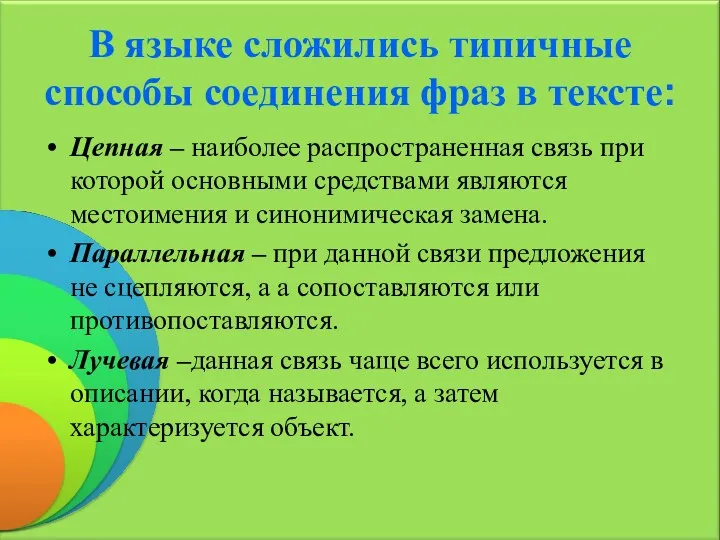 В языке сложились типичные способы соединения фраз в тексте:

• Цепная – наиболее распространенная связь при которой основными средствами являются местоимения и синонимическая замена.

• Параллельная – при данной связи предложения не сцепляются, а а сопоставляются или противопоставляются.

• Лучевая –данная связь чаще всего используется в описании, когда называется, а затем характеризуется объект.